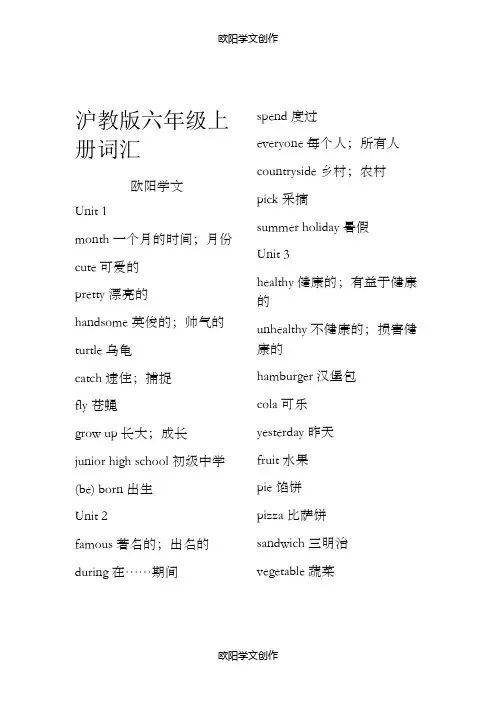 欧阳学文创作

沪教版六年级上册词汇

欧阳学文

Unit 1

month 一个月的时间；月份

cute 可爱的

pretty 漂亮的

handsome 英俊的；帅气的

turtle 乌龟

catch 逮住；捕捉

fly 苍蝇

grow up 长大；成长

junior high school 初级中学

(be) born 出生

Unit 2

famous 著名的；出名的

during 在……期间

spend 度过

everyone 每个人；所有人

countryside 乡村；农村

pick 采摘

summer holiday 暑假

Unit 3

healthy 健康的；有益于健康的

unhealthy 不健康的；损害健康的

hamburger 汉堡包

cola 可乐

yesterday 昨天

fruit 水果

pie 馅饼

pizza 比萨饼

sandwich 三明治

vegetable 蔬菜

欧阳学文创作